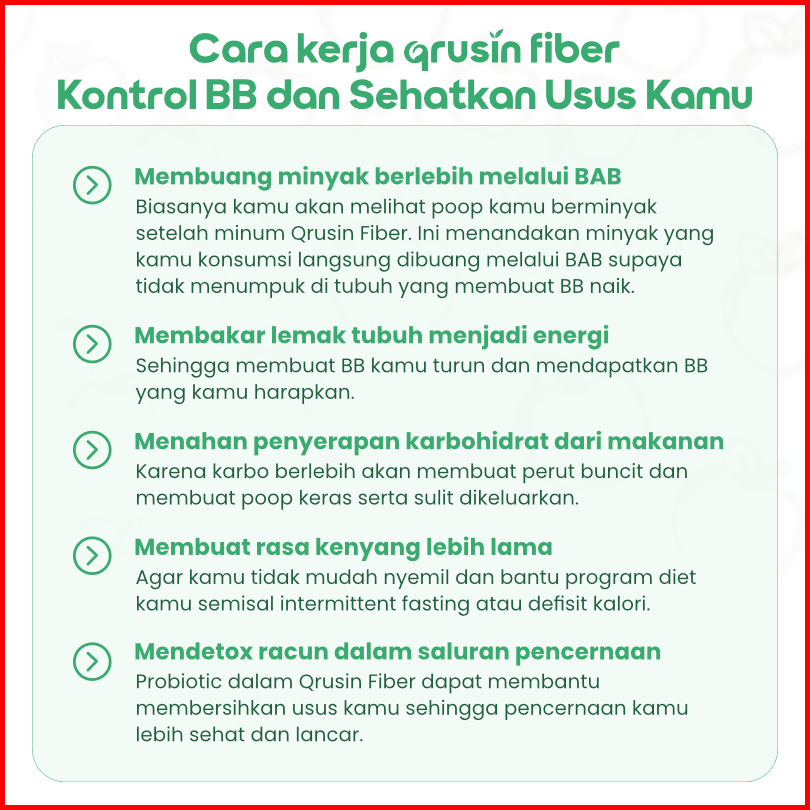 Cara kerja qrusin fiber
Kontrol BB dan Sehatkan Usus Kamu

Membuang minyak berlebih melalui BAB
Biasanya kamu akan melihat poop kamu berminyak setelah minum Qrusin Fiber. Ini menandakan minyak yang kamu konsumsi langsung dibuang melalui BAB supaya tidak menumpuk di tubuh yang membuat BB naik.

Membakar lemak tubuh menjadi energi
Sehingga membuat BB kamu turun dan mendapatkan BB yang kamu harapkan.

Menahan penyerapan karbohidrat dari makanan
Karena karbo berlebih akan membuat perut buncit dan membuat poop keras serta sulit dikeluarkan.

Membuat rasa kenyang lebih lama
Agar kamu tidak mudah nyemil dan bantu program diet kamu semisal intermittent fasting atau defisit kalori.

Mendetox racun dalam saluran pencernaan
Probiotic dalam Qrusin Fiber dapat membantu membersihkan usus kamu sehingga pencernaan kamu lebih sehat dan lancar.